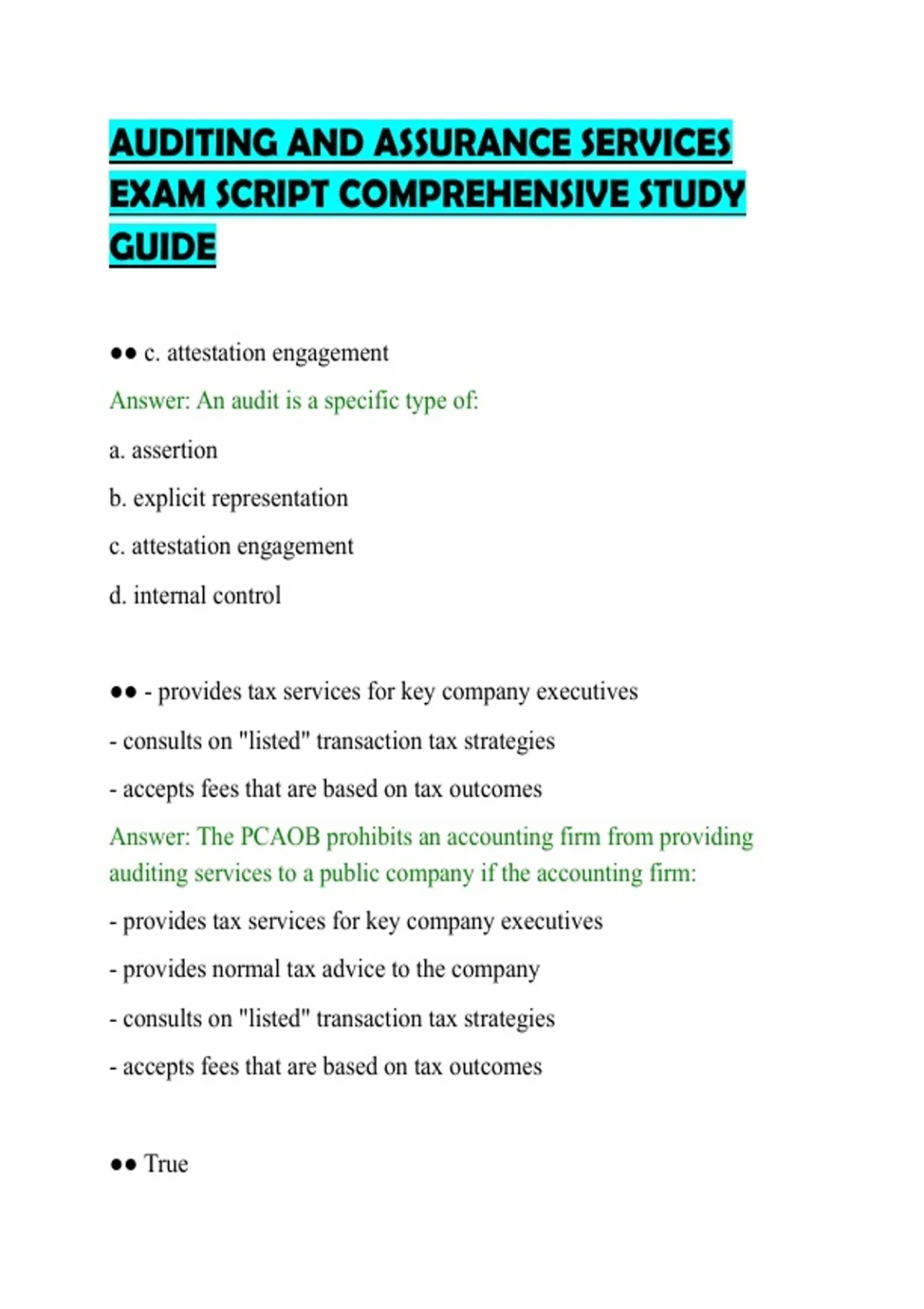 AUDITING AND ASSURANCE SERVICES EXAM SCRIPT COMPREHENSIVE STUDY GUIDE

•• c. attestation engagement

Answer: An audit is a specific type of:

a. assertion

b. explicit representation

c. attestation engagement

d. internal control

•• - provides tax services for key company executives

- consults on "listed" transaction tax strategies

- accepts fees that are based on tax outcomes

Answer: The PCAOB prohibits an accounting firm from providing auditing services to a public company if the accounting firm:

- provides tax services for key company executives

- provides normal tax advice to the company

- consults on "listed" transaction tax strategies

- accepts fees that are based on tax outcomes

•• True